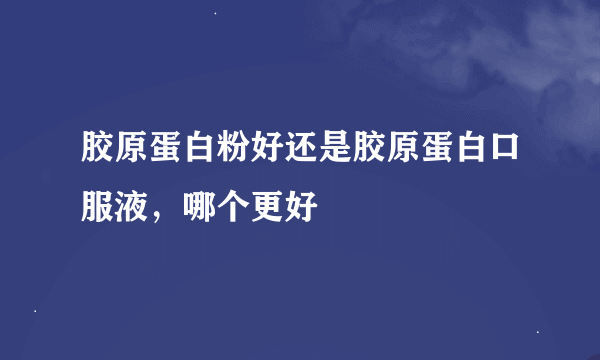 胶原蛋白粉好还是胶原蛋白口服液，哪个更好